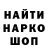 НАЙТИ
НАРКО
ШОП